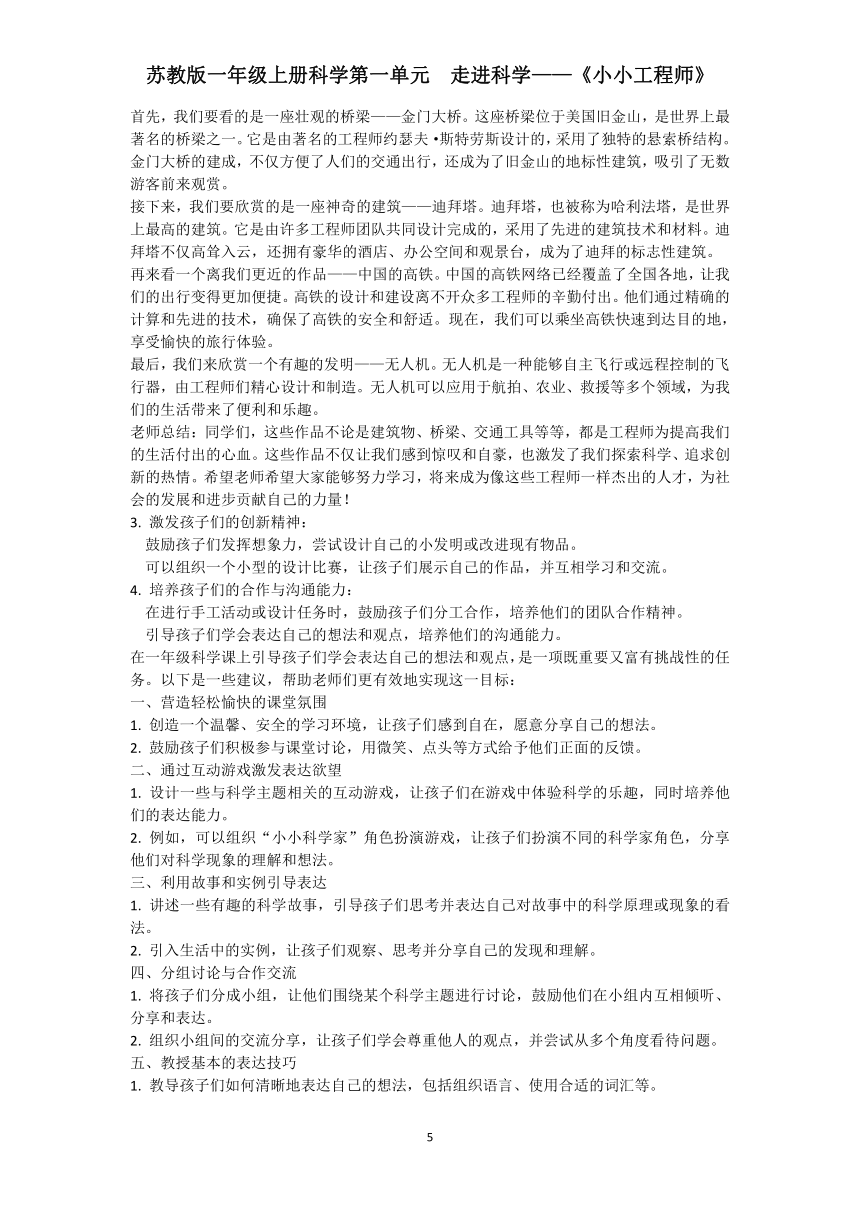 苏教版一年级上册科学第一单元　走进科学——《小小工程师》

首先，我们要看的是一座壮观的桥梁——金门大桥。这座桥梁位于美国旧金山，是世界上最著名的桥梁之一。它是由著名的工程师约瑟夫•斯特劳斯设计的，采用了独特的悬索桥结构。金门大桥的建成，不仅方便了人们的交通出行，还成为了旧金山的地标性建筑，吸引了无数游客前来观赏。

接下来，我们要欣赏的是一座神奇的建筑——迪拜塔。迪拜塔，也被称为哈利法塔，是世界上最高的建筑。它是由许多工程师团队共同设计完成的，采用了先进的建筑技术和材料。迪拜塔不仅高耸入云，还拥有豪华的酒店、办公空间和观景台，成为了迪拜的标志性建筑。

再来看一个离我们更近的作品——中国的高铁。中国的高铁网络已经覆盖了全国各地，让我们的出行变得更加便捷。高铁的设计和建设离不开众多工程师的辛勤付出。他们通过精确的计算和先进的技术，确保了高铁的安全和舒适。现在，我们可以乘坐高铁快速到达目的地，享受愉快的旅行体验。

最后，我们来欣赏一个有趣的发明——无人机。无人机是一种能够自主飞行或远程控制的飞行器，由工程师们精心设计和制造。无人机可以应用于航拍、农业、救援等多个领域，为我们的生活带来了便利和乐趣。

老师总结：同学们，这些作品不论是建筑物、桥梁、交通工具等等，都是工程师为提高我们的生活付出的心血。这些作品不仅让我们感到惊叹和自豪，也激发了我们探索科学、追求创新的热情。希望老师希望大家能够努力学习，将来成为像这些工程师一样杰出的人才，为社会的发展和进步贡献自己的力量！

3. 激发孩子们的创新精神：

鼓励孩子们发挥想象力，尝试设计自己的小发明或改进现有物品。

可以组织一个小型的设计比赛，让孩子们展示自己的作品，并互相学习和交流。

4. 培养孩子们的合作与沟通能力：

在进行手工活动或设计任务时，鼓励孩子们分工合作，培养他们的团队合作精神。

引导孩子们学会表达自己的想法和观点，培养他们的沟通能力。

在一年级科学课上引导孩子们学会表达自己的想法和观点，是一项既重要又富有挑战性的任务。以下是一些建议，帮助老师们更有效地实现这一目标：

一、营造轻松愉快的课堂氛围

1. 创造一个温馨、安全的学习环境，让孩子们感到自在，愿意分享自己的想法。

2. 鼓励孩子们积极参与课堂讨论，用微笑、点头等方式给予他们正面的反馈。

二、通过互动游戏激发表达欲望

1. 设计一些与科学主题相关的互动游戏，让孩子们在游戏中体验科学的乐趣，同时培养他们的表达能力。

2. 例如，可以组织“小小科学家”角色扮演游戏，让孩子们扮演不同的科学家角色，分享他们对科学现象的理解和想法。

三、利用故事和实例引导表达

1. 讲述一些有趣的科学故事，引导孩子们思考并表达自己对故事中的科学原理或现象的看法。

2. 引入生活中的实例，让孩子们观察、思考并分享自己的发现和理解。

四、分组讨论与合作交流

1. 将孩子们分成小组，让他们围绕某个科学主题进行讨论，鼓励他们在小组内互相倾听、分享和表达。

2. 组织小组间的交流分享，让孩子们学会尊重他人的观点，并尝试从多个角度看待问题。

五、教授基本的表达技巧

1. 教导孩子们如何清晰地表达自己的想法，包括组织语言、使用合适的词汇等。

5